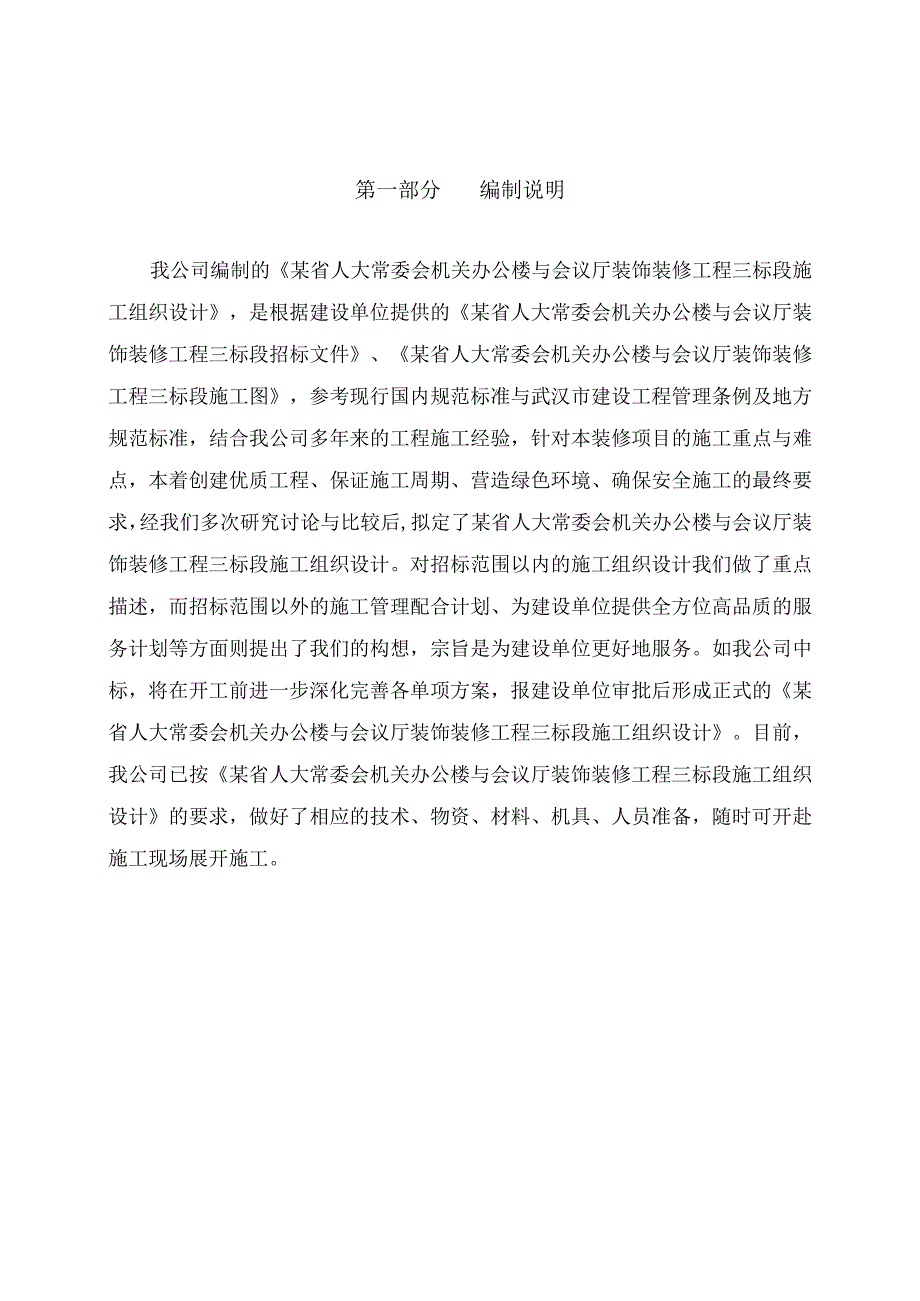 第一部分　　编制说明

我公司编制的《某省人大常委会机关办公楼与会议厅装饰装修工程三标段施工组织设计》，是根据建设单位提供的《某省人大常委会机关办公楼与会议厅装饰装修工程三标段招标文件》、《某省人大常委会机关办公楼与会议厅装饰装修工程三标段施工图》，参考现行国内规范标准与武汉市建设工程管理条例及地方规范标准，结合我公司多年来的工程施工经验，针对本装修项目的施工重点与难点，本着创建优质工程、保证施工周期、营造绿色环境、确保安全施工的最终要求，经我们多次研究讨论与比较后，拟定了某省人大常委会机关办公楼与会议厅装饰装修工程三标段施工组织设计。对招标范围以内的施工组织设计我们做了重点描述，而招标范围以外的施工管理配合计划、为建设单位提供全方位高品质的服务计划等方面则提出了我们的构想，宗旨是为建设单位更好地服务。如我公司中标，将在开工前进一步深化完善各单项方案，报建设单位审批后形成正式的《某省人大常委会机关办公楼与会议厅装饰装修工程三标段施工组织设计》。目前，我公司已按《某省人大常委会机关办公楼与会议厅装饰装修工程三标段施工组织设计》的要求，做好了相应的技术、物资、材料、机具、人员准备，随时可开赴施工现场展开施工。